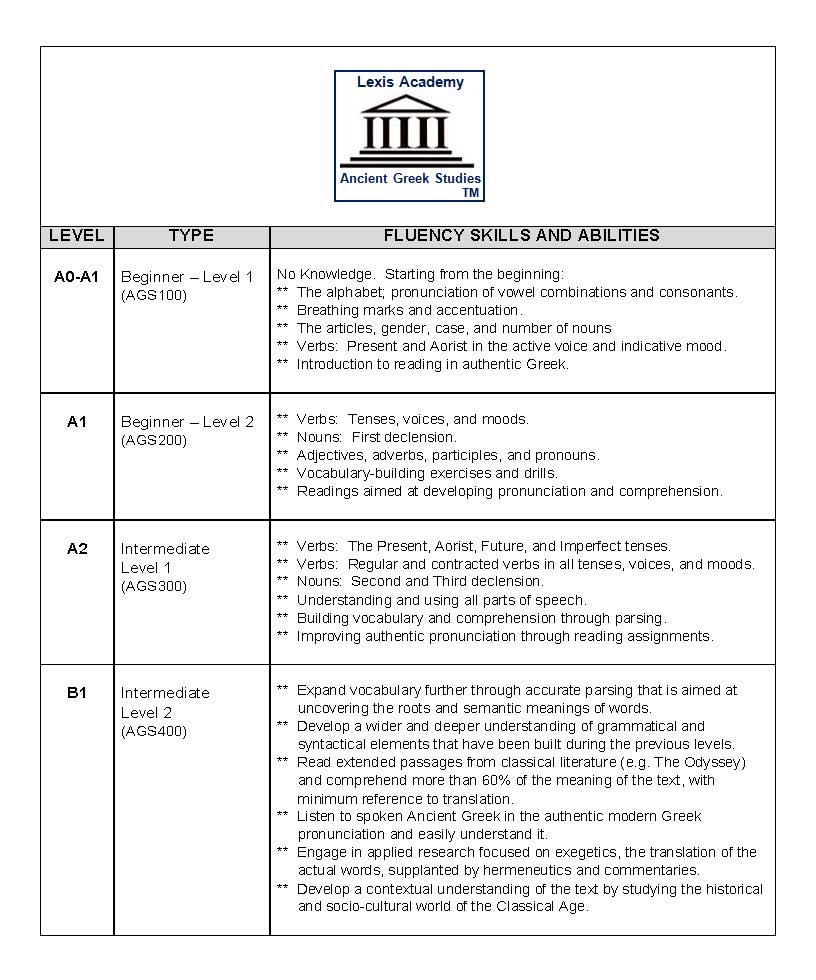 Lexis Academy

Ancient Greek Studies
TM

| LEVEL | TYPE | FLUENCY SKILLS AND ABILITIES |
|---|---|---|
| A0-A1 | Beginner – Level 1 (AGS100) | No Knowledge. Starting from the beginning: ** The alphabet; pronunciation of vowel combinations and consonants. ** Breathing marks and accentuation. ** The articles, gender, case, and number of nouns ** Verbs: Present and Aorist in the active voice and indicative mood. ** Introduction to reading in authentic Greek. |
| A1 | Beginner – Level 2 (AGS200) | ** Verbs: Tenses, voices, and moods. ** Nouns: First declension. ** Adjectives, adverbs, participles, and pronouns. ** Vocabulary-building exercises and drills. ** Readings aimed at developing pronunciation and comprehension. |
| A2 | Intermediate Level 1 (AGS300) | ** Verbs: The Present, Aorist, Future, and Imperfect tenses. ** Verbs: Regular and contracted verbs in all tenses, voices, and moods. ** Nouns: Second and Third declension. ** Understanding and using all parts of speech. ** Building vocabulary and comprehension through parsing. ** Improving authentic pronunciation through reading assignments. |
| B1 | Intermediate Level 2 (AGS400) | ** Expand vocabulary further through accurate parsing that is aimed at uncovering the roots and semantic meanings of words. ** Develop a wider and deeper understanding of grammatical and syntactical elements that have been built during the previous levels. ** Read extended passages from classical literature (e.g. The Odyssey) and comprehend more than 60% of the meaning of the text, with minimum reference to translation. ** Listen to spoken Ancient Greek in the authentic modern Greek pronunciation and easily understand it. ** Engage in applied research focused on exegetics, the translation of the actual words, supplanted by hermeneutics and commentaries. ** Develop a contextual understanding of the text by studying the historical and socio-cultural world of the Classical Age. |